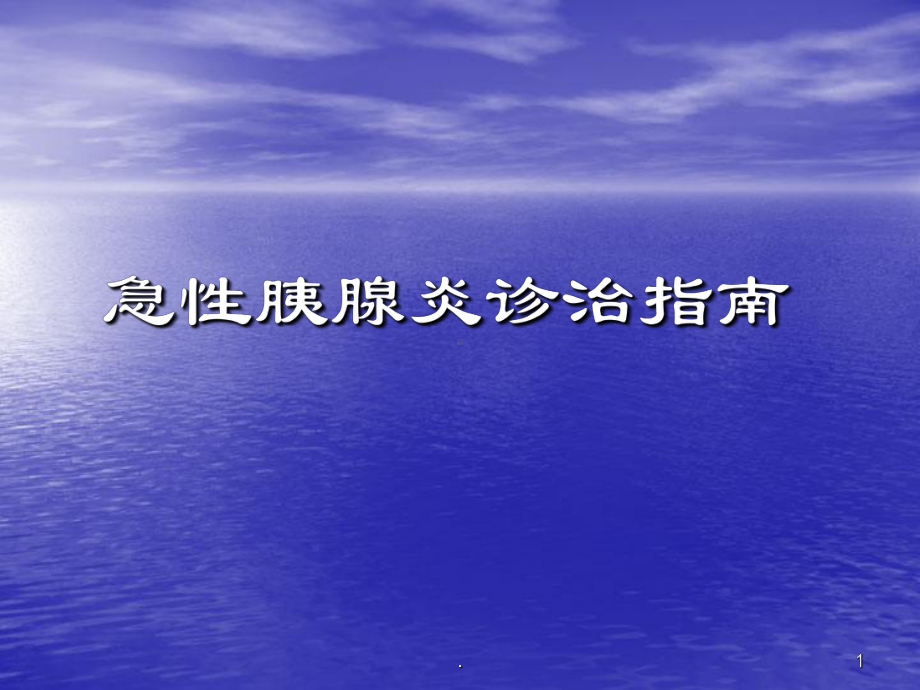 急性胰腺炎诊治指南

.

1